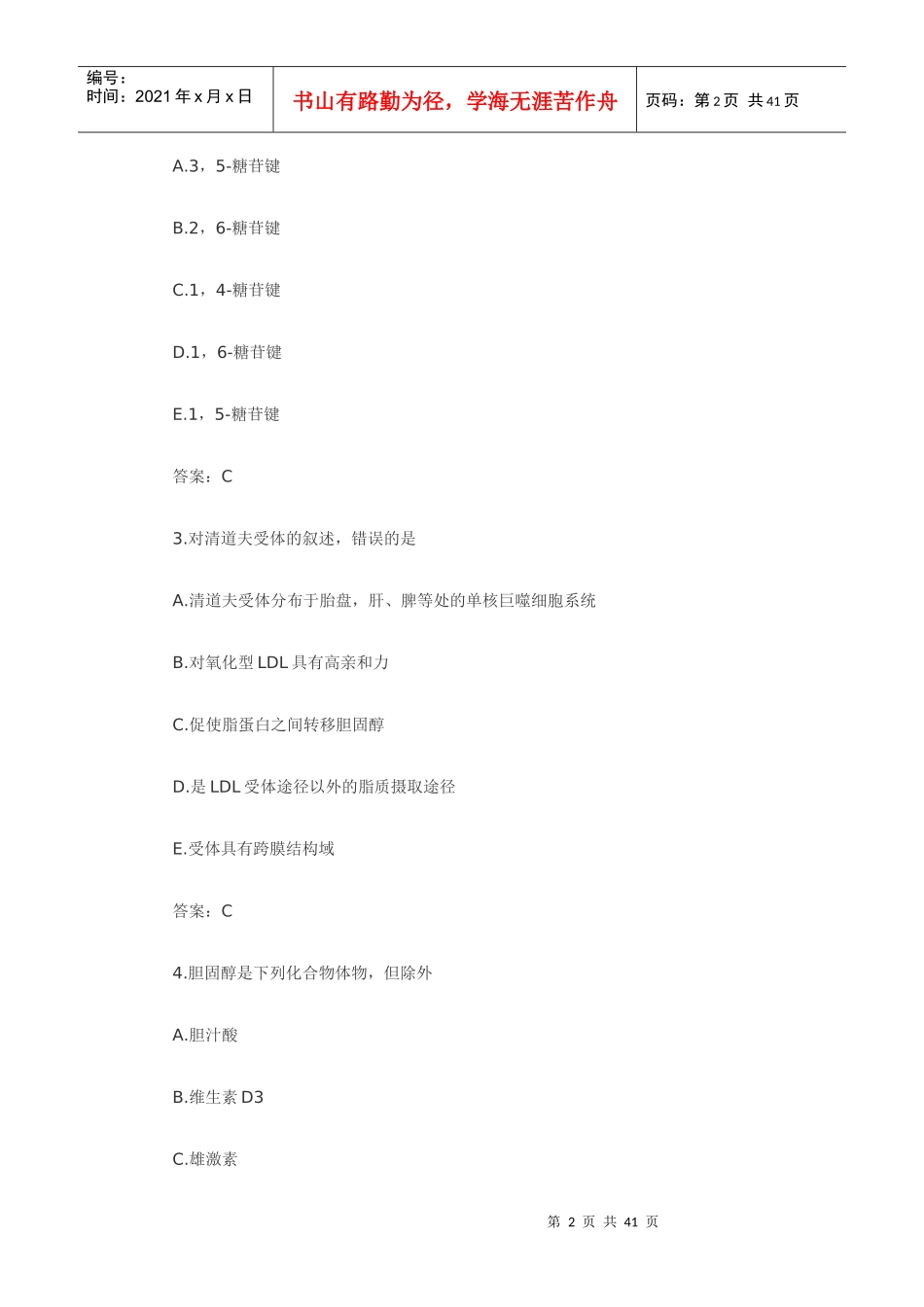 编号：
时间：2021 年 x 月 x 日

书山有路勤为径，学海无涯苦作舟

页码：第 2 页 共 41 页

A.3，5-糖苷键

B.2，6-糖苷键

C.1，4-糖苷键

D.1，6-糖苷键

E.1，5-糖苷键

答案：C

3.对清道夫受体的叙述，错误的是

A.清道夫受体分布于胎盘，肝、脾等处的单核巨噬细胞系统

B.对氧化型 LDL 具有高亲和力

C.促使脂蛋白之间转移胆固醇

D.是 LDL 受体途径以外的脂质摄取途径

E.受体具有跨膜结构域

答案：C

4.胆固醇是下列化合物体物，但除外

A.胆汁酸

B.维生素 D3

C.雄激素

第 2 页 共 41 页